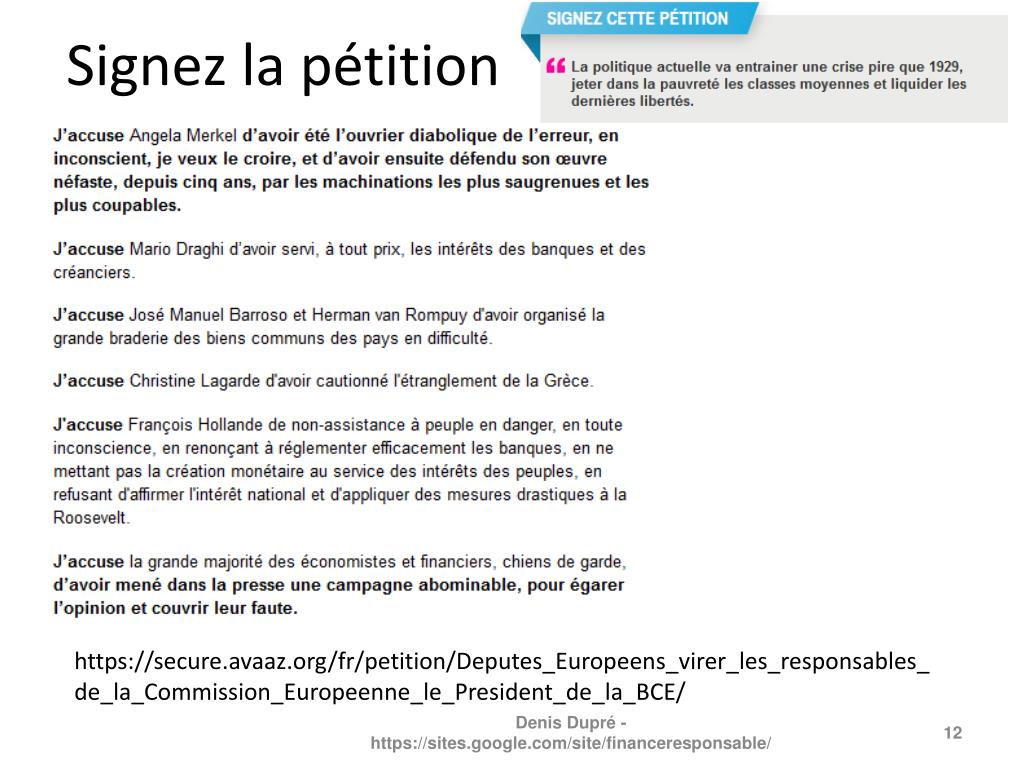 Signez la pétition

SIGNEZ CETTE PÉTITION

“ La politique actuelle va entrainer une crise pire que 1929, jeter dans la pauvreté les classes moyennes et liquider les dernières libertés.

J'accuse Angela Merkel d'avoir été l'ouvrier diabolique de l'erreur, en inconscient, je veux le croire, et d'avoir ensuite défendu son œuvre néfaste, depuis cinq ans, par les machinations les plus saugrenues et les plus coupables.

J'accuse Mario Draghi d'avoir servi, à tout prix, les intérêts des banques et des créanciers.

J'accuse José Manuel Barroso et Herman van Rompuy d'avoir organisé la grande braderie des biens communs des pays en difficulté.

J'accuse Christine Lagarde d'avoir cautionné l'étranglement de la Grèce.

J'accuse François Hollande de non-assistance à peuple en danger, en toute inconscience, en renonçant à réglementer efficacement les banques, en ne mettant pas la création monétaire au service des intérêts des peuples, en refusant d'affirmer l'intérêt national et d'appliquer des mesures drastiques à la Roosevelt.

J'accuse la grande majorité des économistes et financiers, chiens de garde, d'avoir mené dans la presse une campagne abominable, pour égarer l'opinion et couvrir leur faute.

https://secure.avaaz.org/fr/petition/Deputes_Europeens_virer_les_responsables_de_la_Commission_Europeenne_le_President_de_la_BCE/

Denis Dupré - https://sites.google.com/site/financeresponsable/

12